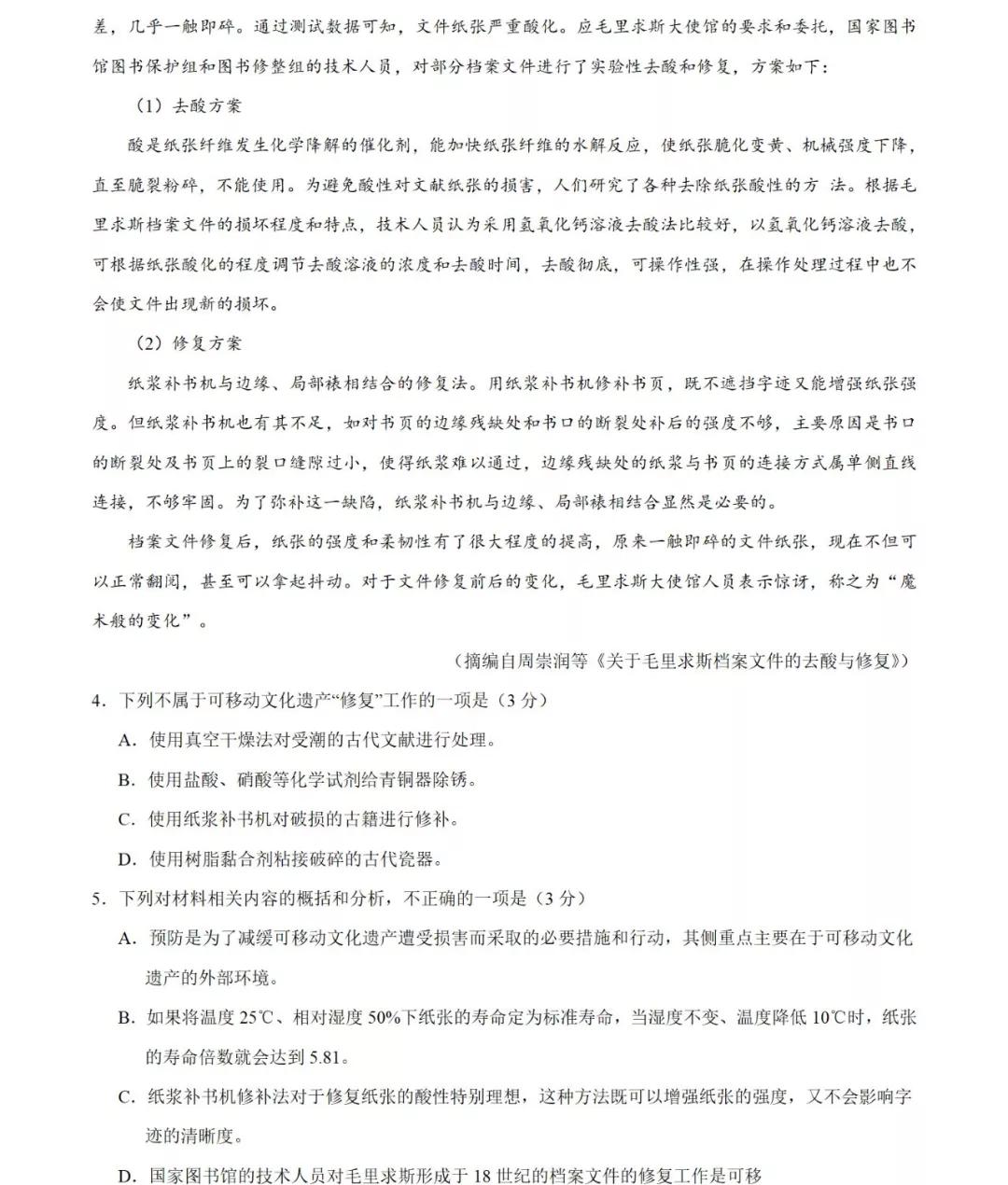 差，几乎一触即碎。通过测试数据可知，文件纸张严重酸化。应毛里求斯大使馆的要求和委托，国家图书馆图书保护组和图书修整组的技术人员，对部分档案文件进行了实验性去酸和修复，方案如下：

（1）去酸方案

酸是纸张纤维发生化学降解的催化剂，能加快纸张纤维的水解反应，使纸张脆化变黄、机械强度下降，直至脆裂粉碎，不能使用。为避免酸性对文献纸张的损害，人们研究了各种去除纸张酸性的方 法。根据毛里求斯档案文件的损坏程度和特点，技术人员认为采用氢氧化钙溶液去酸法比较好，以氢氧化钙溶液去酸，可根据纸张酸化的程度调节去酸溶液的浓度和去酸时间，去酸彻底，可操作性强，在操作处理过程中也不会使文件出现新的损坏。

（2）修复方案

纸浆补书机与边缘、局部裱相结合的修复法。用纸浆补书机修补书页，既不遮挡字迹又能增强纸张强度。但纸浆补书机也有其不足，如对书页的边缘残缺处和书口的断裂处补后的强度不够，主要原因是书口的断裂处及书页上的裂口缝隙过小，使得纸浆难以通过，边缘残缺处的纸浆与书页的连接方式属单侧直线连接，不够牢固。为了弥补这一缺陷，纸浆补书机与边缘、局部裱相结合显然是必要的。

档案文件修复后，纸张的强度和柔韧性有了很大程度的提高，原来一触即碎的文件纸张，现在不但可以正常翻阅，甚至可以拿起抖动。对于文件修复前后的变化，毛里求斯大使馆人员表示惊讶，称之为“魔术般的变化”。

（摘编自周崇润等《关于毛里求斯档案文件的去酸与修复》）

4．下列不属于可移动文化遗产“修复”工作的一项是（3 分）

A．使用真空干燥法对受潮的古代文献进行处理。

B．使用盐酸、硝酸等化学试剂给青铜器除锈。

C．使用纸浆补书机对破损的古籍进行修补。

D．使用树脂黏合剂粘接破碎的古代瓷器。

5．下列对材料相关内容的概括和分析，不正确的一项是（3 分）

A．预防是为了减缓可移动文化遗产遭受损害而采取的必要措施和行动，其侧重点主要在于可移动文化遗产的外部环境。

B．如果将温度 25℃、相对湿度 50%下纸张的寿命定为标准寿命，当湿度不变、温度降低 10℃时，纸张的寿命倍数就会达到 5.81。

C．纸浆补书机修补法对于修复纸张的酸性特别理想，这种方法既可以增强纸张的强度，又不会影响字迹的清晰度。

D．国家图书馆的技术人员对毛里求斯形成于 18 世纪的档案文件的修复工作是可移